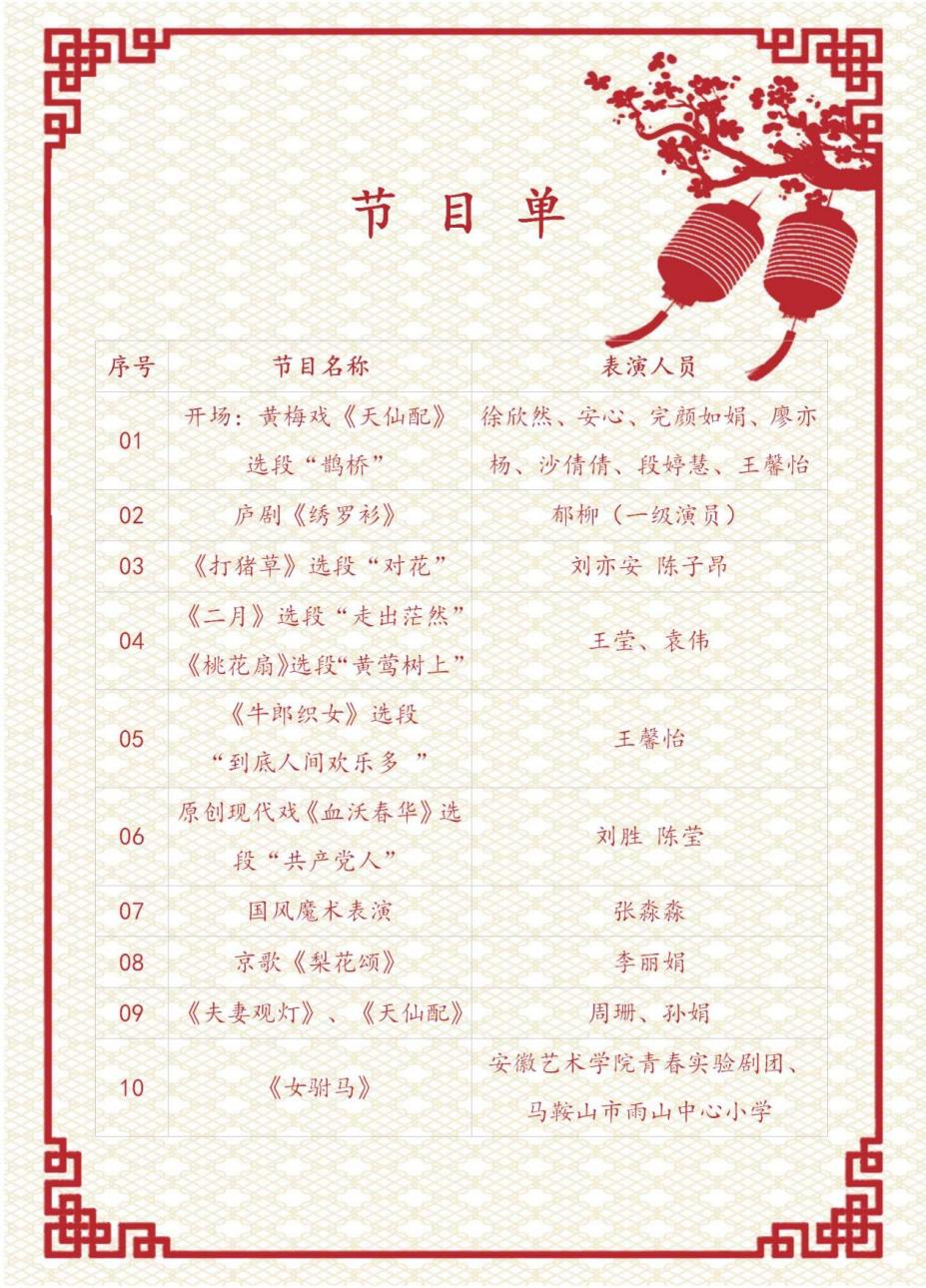 节 目 单

| 序号 | 节目名称 | 表演人员 |
|---|---|---|
| 01 | 开场：黄梅戏《天仙配》选段“鹊桥” | 徐欣然、安心、完颜如娟、廖亦杨、沙倩倩、段婷慧、王馨怡 |
| 02 | 庐剧《绣罗衫》 | 郁柳（一级演员） |
| 03 | 《打猪草》选段“对花” | 刘亦安 陈子昂 |
| 04 | 《二月》选段“走出茫然”《桃花扇》选段“黄莺树上” | 王莹、袁伟 |
| 05 | 《牛郎织女》选段“到底人间欢乐多 ” | 王馨怡 |
| 06 | 原创现代戏《血沃春华》选段“共产党人” | 刘胜 陈莹 |
| 07 | 国风魔术表演 | 张淼淼 |
| 08 | 京歌《梨花颂》 | 李丽娟 |
| 09 | 《夫妻观灯》、《天仙配》 | 周珊、孙娟 |
| 10 | 《女驸马》 | 安徽艺术学院青春实验剧团、马鞍山市雨山中心小学 |